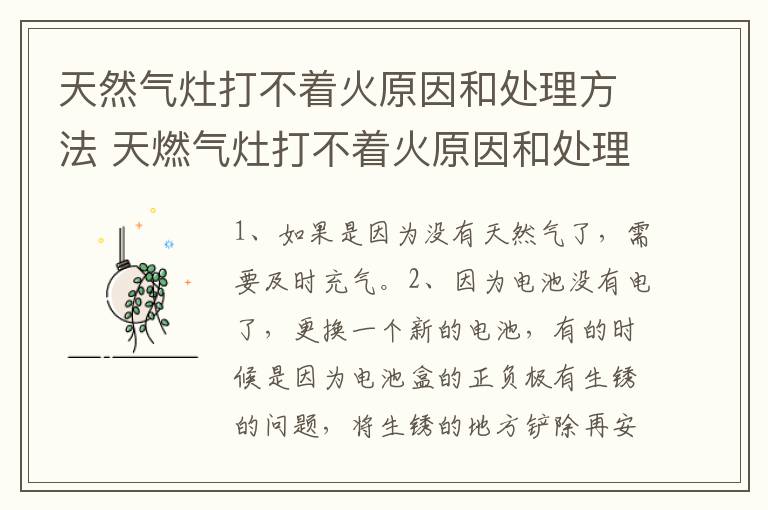 天然气灶打不着火原因和处理方法 天燃气灶打不着火原因和处理

1、如果是因为没有天然气了，需要及时充气。2、因为电池没有电了，更换一个新的电池，有的时候是因为电池盒的正负极有生锈的问题，将生锈的地方铲除再安